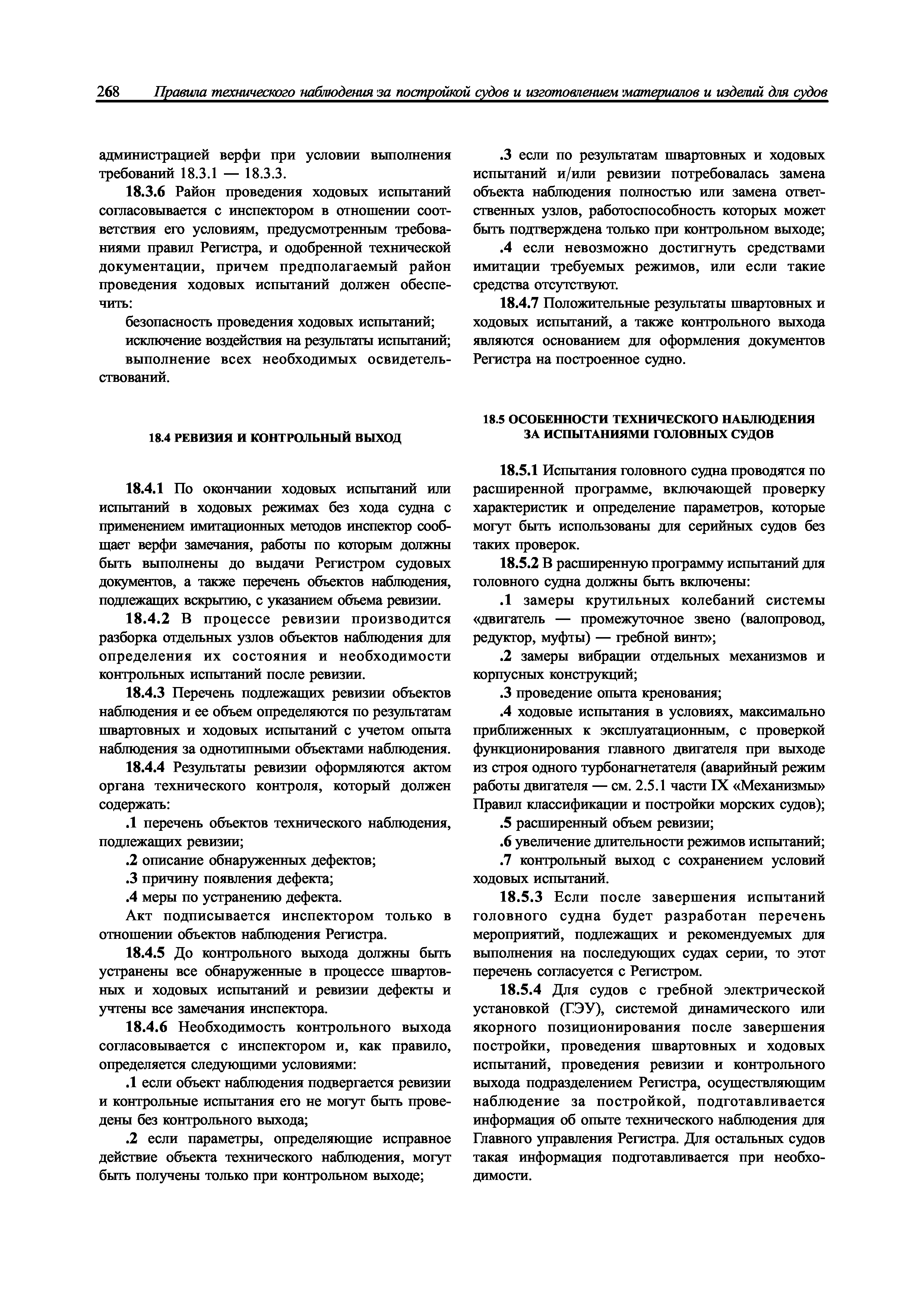 268 Правила технического наблюдения за постройкой судов и изготовлением материалов и изделий для судов

администрацией верфи при условии выполнения требований 18.3.1 — 18.3.3.

18.3.6 Район проведения ходовых испытаний согласовывается с инспектором в отношении соответствия его условиям, предусмотренным требованиями правил Регистра, и одобренной технической документации, причем предполагаемый район проведения ходовых испытаний должен обеспечить:

безопасность проведения ходовых испытаний;

исключение воздействия на результаты испытаний;

выполнение всех необходимых освидетельствований.

18.4 РЕВИЗИЯ И КОНТРОЛЬНЫЙ ВЫХОД

18.4.1 По окончании ходовых испытаний или испытаний в ходовых режимах без хода судна с применением имитационных методов инспектор сообщает верфи замечания, работы по которым должны быть выполнены до выдачи Регистром судовых документов, а также перечень объектов наблюдения, подлежащих вскрытию, с указанием объема ревизии.

18.4.2 В процессе ревизии производится разборка отдельных узлов объектов наблюдения для определения их состояния и необходимости контрольных испытаний после ревизии.

18.4.3 Перечень подлежащих ревизии объектов наблюдения и ее объем определяются по результатам швартовных и ходовых испытаний с учетом опыта наблюдения за однотипными объектами наблюдения.

18.4.4 Результаты ревизии оформляются актом органа технического контроля, который должен содержать:

.1 перечень объектов технического наблюдения, подлежащих ревизии;

.2 описание обнаруженных дефектов;

.3 причину появления дефекта;

.4 меры по устранению дефекта.

Акт подписывается инспектором только в отношении объектов наблюдения Регистра.

18.4.5 До контрольного выхода должны быть устранены все обнаруженные в процессе швартовных и ходовых испытаний и ревизии дефекты и учтены все замечания инспектора.

18.4.6 Необходимость контрольного выхода согласовывается с инспектором и, как правило, определяется следующими условиями:

.1 если объект наблюдения подвергается ревизии и контрольные испытания его не могут быть проведены без контрольного выхода;

.2 если параметры, определяющие исправное действие объекта технического наблюдения, могут быть получены только при контрольном выходе;

.3 если по результатам швартовных и ходовых испытаний и/или ревизии потребовалась замена объекта наблюдения полностью или замена ответственных узлов, работоспособность которых может быть подтверждена только при контрольном выходе;

.4 если невозможно достигнуть средствами имитации требуемых режимов, или если такие средства отсутствуют.

18.4.7 Положительные результаты швартовных и ходовых испытаний, а также контрольного выхода являются основанием для оформления документов Регистра на построенное судно.

18.5 ОСОБЕННОСТИ ТЕХНИЧЕСКОГО НАБЛЮДЕНИЯ ЗА ИСПЫТАНИЯМИ ГОЛОВНЫХ СУДОВ

18.5.1 Испытания головного судна проводятся по расширенной программе, включающей проверку характеристик и определение параметров, которые могут быть использованы для серийных судов без таких проверок.

18.5.2 В расширенную программу испытаний для головного судна должны быть включены:

.1 замеры крутильных колебаний системы «двигатель — промежуточное звено (валопровод, редуктор, муфты) — гребной винт»;

.2 замеры вибрации отдельных механизмов и корпусных конструкций;

.3 проведение опыта кренования;

.4 ходовые испытания в условиях, максимально приближенных к эксплуатационным, с проверкой функционирования главного двигателя при выходе из строя одного турбонагнетателя (аварийный режим работы двигателя — см. 2.5.1 части IX «Механизмы» Правил классификации и постройки морских судов);

.5 расширенный объем ревизии;

.6 увеличение длительности режимов испытаний;

.7 контрольный выход с сохранением условий ходовых испытаний.

18.5.3 Если после завершения испытаний головного судна будет разработан перечень мероприятий, подлежащих и рекомендуемых для выполнения на последующих судах серии, то этот перечень согласуется с Регистром.

18.5.4 Для судов с гребной электрической установкой (ГЭУ), системой динамического или якорного позиционирования после завершения постройки, проведения швартовных и ходовых испытаний, проведения ревизии и контрольного выхода подразделением Регистра, осуществляющим наблюдение за постройкой, подготавливается информация об опыте технического наблюдения для Главного управления Регистра. Для остальных судов такая информация подготавливается при необходимости.